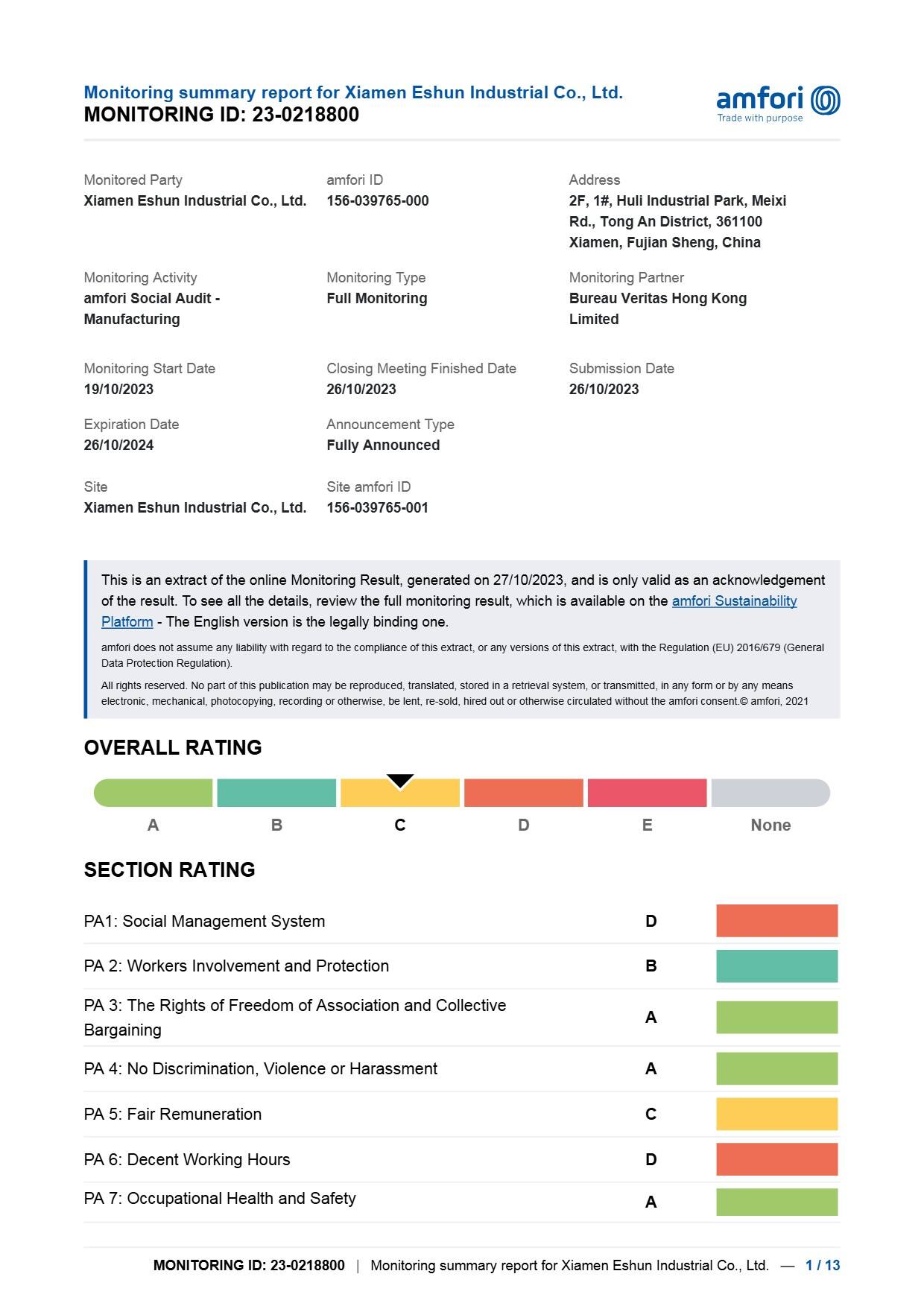 Monitoring summary report for Xiamen Eshun Industrial Co., Ltd.
MONITORING ID: 23-0218800

amfori
Trade with purpose

Monitored Party
Xiamen Eshun Industrial Co., Ltd.

amfori ID
156-039765-000

Address
2F, 1#, Huli Industrial Park, Meixi Rd., Tong An District, 361100 Xiamen, Fujian Sheng, China

Monitoring Activity
amfori Social Audit - Manufacturing

Monitoring Type
Full Monitoring

Monitoring Partner
Bureau Veritas Hong Kong Limited

Monitoring Start Date
19/10/2023

Closing Meeting Finished Date
26/10/2023

Submission Date
26/10/2023

Expiration Date
26/10/2024

Announcement Type
Fully Announced

Site
Xiamen Eshun Industrial Co., Ltd.

Site amfori ID
156-039765-001

This is an extract of the online Monitoring Result, generated on 27/10/2023, and is only valid as an acknowledgement of the result. To see all the details, review the full monitoring result, which is available on the amfori Sustainability Platform - The English version is the legally binding one.

amfori does not assume any liability with regard to the compliance of this extract, or any versions of this extract, with the Regulation (EU) 2016/679 (General Data Protection Regulation).

All rights reserved. No part of this publication may be reproduced, translated, stored in a retrieval system, or transmitted, in any form or by any means electronic, mechanical, photocopying, recording or otherwise, be lent, re-sold, hired out or otherwise circulated without the amfori consent.© amfori, 2021

OVERALL RATING

A B C D E None

SECTION RATING

| PA1: Social Management System | D |
|---|---|
| PA 2: Workers Involvement and Protection | B |
| PA 3: The Rights of Freedom of Association and Collective Bargaining | A |
| PA 4: No Discrimination, Violence or Harassment | A |
| PA 5: Fair Remuneration | C |
| PA 6: Decent Working Hours | D |
| PA 7: Occupational Health and Safety | A |

MONITORING ID: 23-0218800 | Monitoring summary report for Xiamen Eshun Industrial Co., Ltd. — 1 / 13